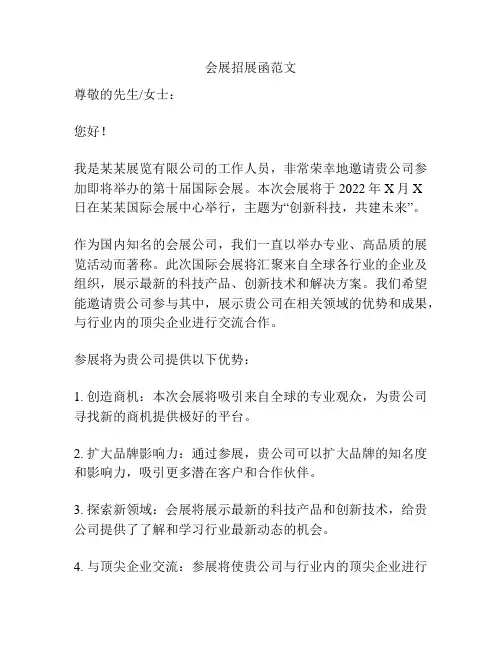 会展招展函范文

尊敬的先生/女士：

您好！

我是某某展览有限公司的工作人员，非常荣幸地邀请贵公司参加即将举办的第十届国际会展。本次会展将于 2022 年 X 月 X 日在某某国际会展中心举行，主题为“创新科技，共建未来”。

作为国内知名的会展公司，我们一直以举办专业、高品质的展览活动而著称。此次国际会展将汇聚来自全球各行业的企业及组织，展示最新的科技产品、创新技术和解决方案。我们希望能邀请贵公司参与其中，展示贵公司在相关领域的优势和成果，与行业内的顶尖企业进行交流合作。

参展将为贵公司提供以下优势：

1. 创造商机：本次会展将吸引来自全球的专业观众，为贵公司寻找新的商机提供极好的平台。

2. 扩大品牌影响力：通过参展，贵公司可以扩大品牌的知名度和影响力，吸引更多潜在客户和合作伙伴。

3. 探索新领域：会展将展示最新的科技产品和创新技术，给贵公司提供了了解和学习行业最新动态的机会。

4. 与顶尖企业交流：参展将使贵公司与行业内的顶尖企业进行